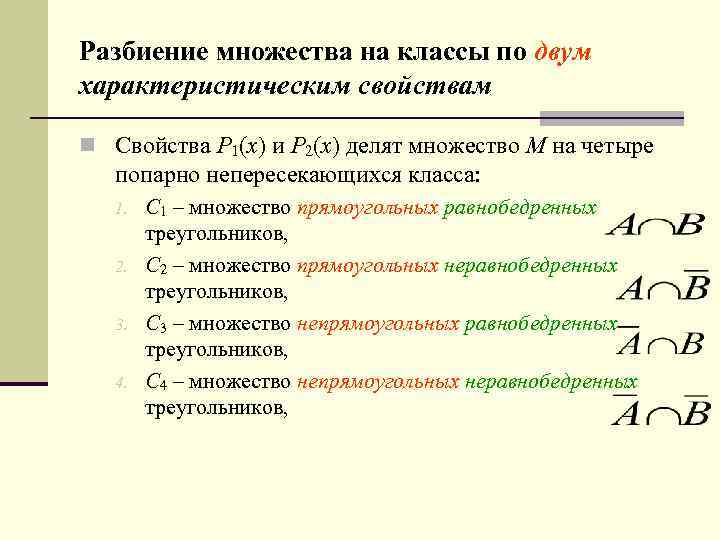 Разбиение множества на классы по двум характеристическим свойствам

Свойства $P_1(x)$ и $P_2(x)$ делят множество $M$ на четыре попарно непересекающихся класса:

1. $C_1$ – множество прямоугольных равнобедренных треугольников, $A \cap B$
2. $C_2$ – множество прямоугольных неравнобедренных треугольников, $A \cap \overline{B}$
3. $C_3$ – множество непрямоугольных равнобедренных треугольников, $\overline{A} \cap B$
4. $C_4$ – множество непрямоугольных неравнобедренных треугольников, $\overline{A} \cap \overline{B}$